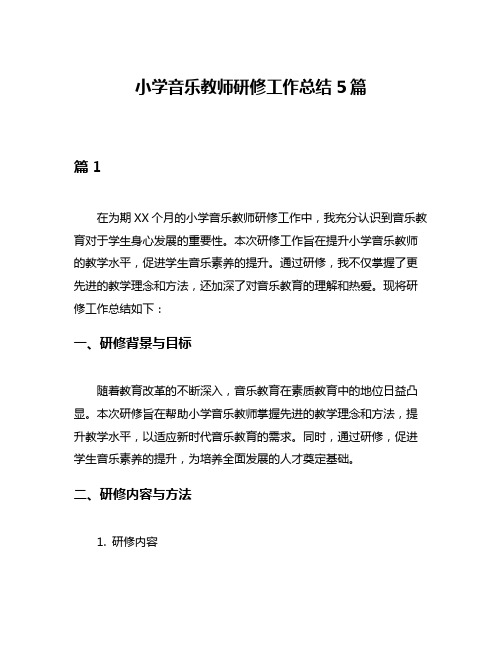 小学音乐教师研修工作总结 5 篇

篇 1

在为期 XX 个月的小学音乐教师研修工作中，我充分认识到音乐教育对于学生身心发展的重要性。本次研修工作旨在提升小学音乐教师的教学水平，促进学生音乐素养的提升。通过研修，我不仅掌握了更先进的教学理念和方法，还加深了对音乐教育的理解和热爱。现将研修工作总结如下：

一、研修背景与目标

随着教育改革的不断深入，音乐教育在素质教育中的地位日益凸显。本次研修旨在帮助小学音乐教师掌握先进的教学理念和方法，提升教学水平，以适应新时代音乐教育的需求。同时，通过研修，促进学生音乐素养的提升，为培养全面发展的人才奠定基础。

二、研修内容与方法

1. 研修内容